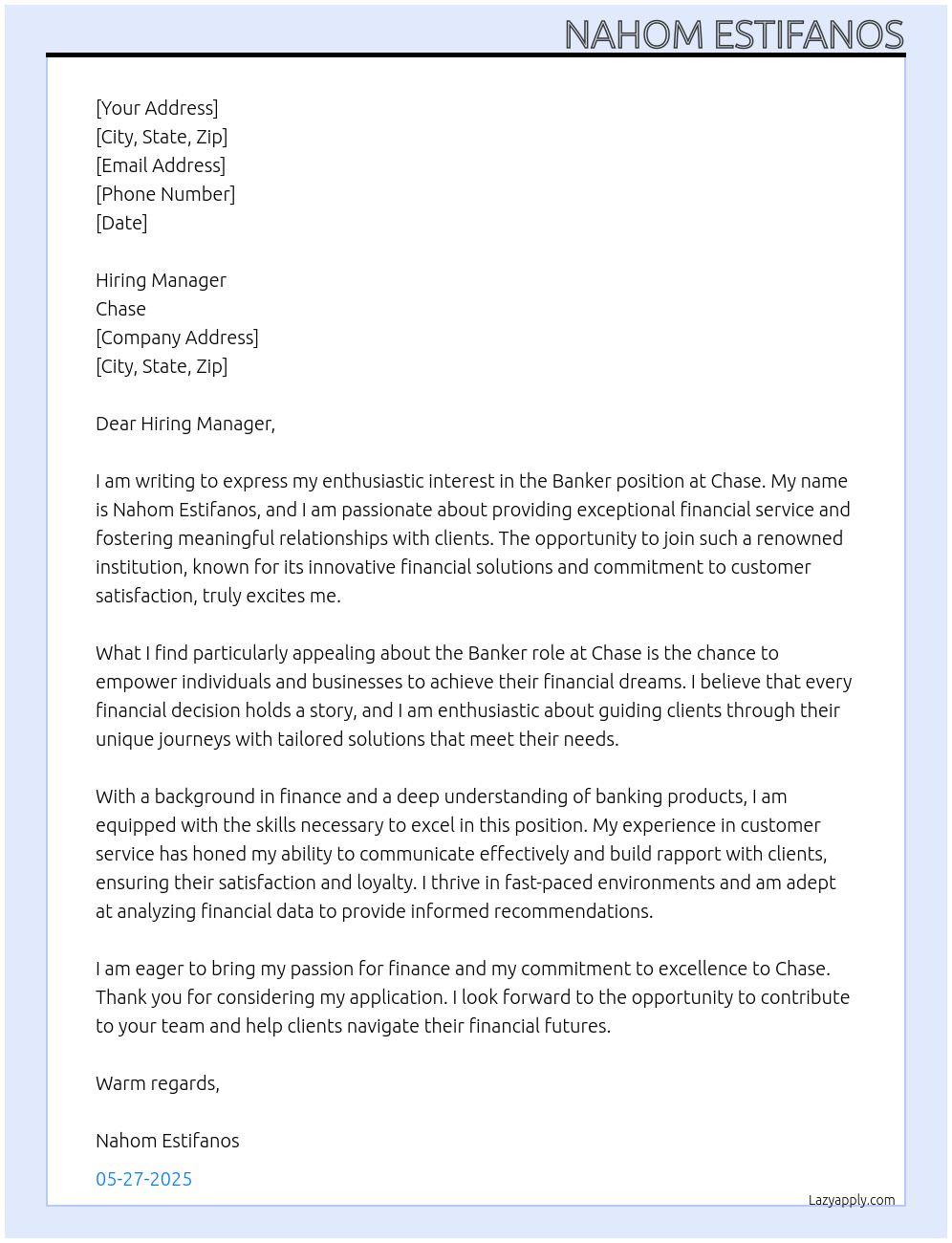 NAHOM ESTIFANOS

[Your Address]
[City, State, Zip]
[Email Address]
[Phone Number]
[Date]

Hiring Manager
Chase
[Company Address]
[City, State, Zip]

Dear Hiring Manager,

I am writing to express my enthusiastic interest in the Banker position at Chase. My name is Nahom Estifanos, and I am passionate about providing exceptional financial service and fostering meaningful relationships with clients. The opportunity to join such a renowned institution, known for its innovative financial solutions and commitment to customer satisfaction, truly excites me.

What I find particularly appealing about the Banker role at Chase is the chance to empower individuals and businesses to achieve their financial dreams. I believe that every financial decision holds a story, and I am enthusiastic about guiding clients through their unique journeys with tailored solutions that meet their needs.

With a background in finance and a deep understanding of banking products, I am equipped with the skills necessary to excel in this position. My experience in customer service has honed my ability to communicate effectively and build rapport with clients, ensuring their satisfaction and loyalty. I thrive in fast-paced environments and am adept at analyzing financial data to provide informed recommendations.

I am eager to bring my passion for finance and my commitment to excellence to Chase. Thank you for considering my application. I look forward to the opportunity to contribute to your team and help clients navigate their financial futures.

Warm regards,

Nahom Estifanos

05-27-2025

Lazyapply.com